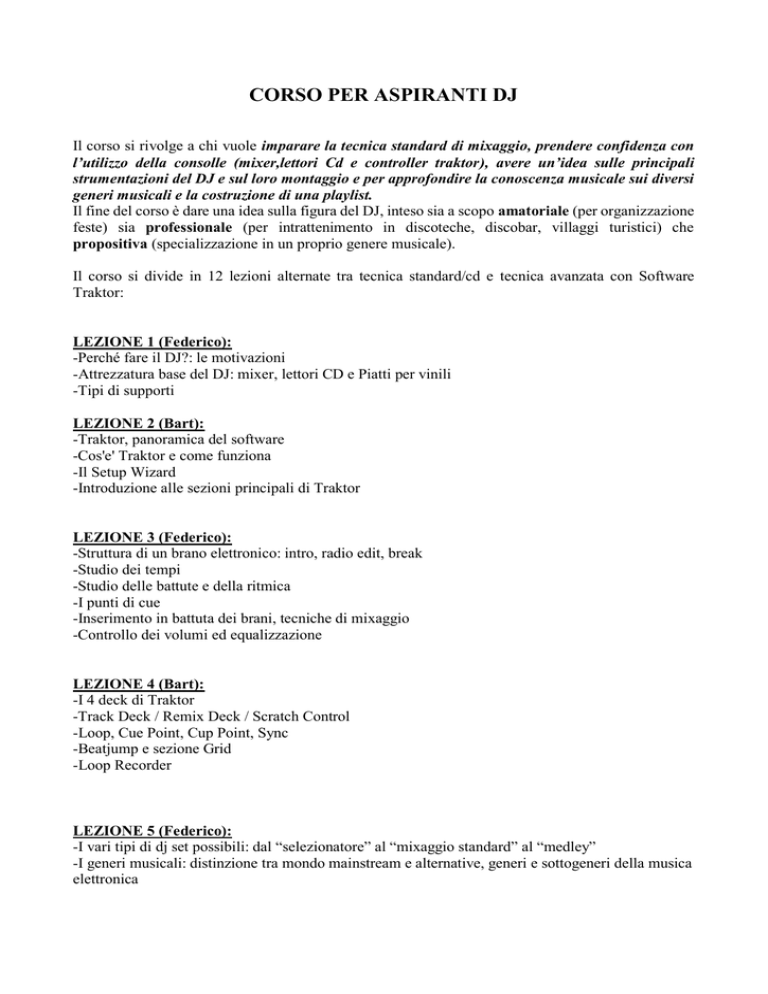 CORSO PER ASPIRANTI DJ

Il corso si rivolge a chi vuole imparare la tecnica standard di mixaggio, prendere confidenza con l'utilizzo della consolle (mixer,lettori Cd e controller traktor), avere un'idea sulle principali strumentazioni del DJ e sul loro montaggio e per approfondire la conoscenza musicale sui diversi generi musicali e la costruzione di una playlist.
Il fine del corso è dare una idea sulla figura del DJ, inteso sia a scopo amatoriale (per organizzazione feste) sia professionale (per intrattenimento in discoteche, discobar, villaggi turistici) che propositiva (specializzazione in un proprio genere musicale).

Il corso si divide in 12 lezioni alternate tra tecnica standard/cd e tecnica avanzata con Software Traktor:

LEZIONE 1 (Federico):
-Perché fare il DJ?: le motivazioni
-Attrezzatura base del DJ: mixer, lettori CD e Piatti per vinili
-Tipi di supporti

LEZIONE 2 (Bart):
-Traktor, panoramica del software
-Cos'e' Traktor e come funziona
-Il Setup Wizard
-Introduzione alle sezioni principali di Traktor

LEZIONE 3 (Federico):
-Struttura di un brano elettronico: intro, radio edit, break
-Studio dei tempi
-Studio delle battute e della ritmica
-I punti di cue
-Inserimento in battuta dei brani, tecniche di mixaggio
-Controllo dei volumi ed equalizzazione

LEZIONE 4 (Bart):
-I 4 deck di Traktor
-Track Deck / Remix Deck / Scratch Control
-Loop, Cue Point, Cup Point, Sync
-Beatjump e sezione Grid
-Loop Recorder

LEZIONE 5 (Federico):
-I vari tipi di dj set possibili: dal "selezionatore" al "mixaggio standard" al "medley"
-I generi musicali: distinzione tra mondo mainstream e alternative, generi e sottogeneri della musica elettronica